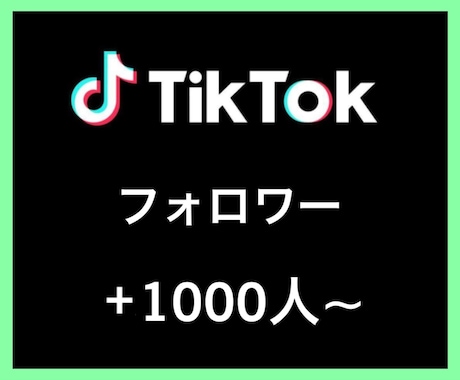 TikTok

フォロワー

+1000人~